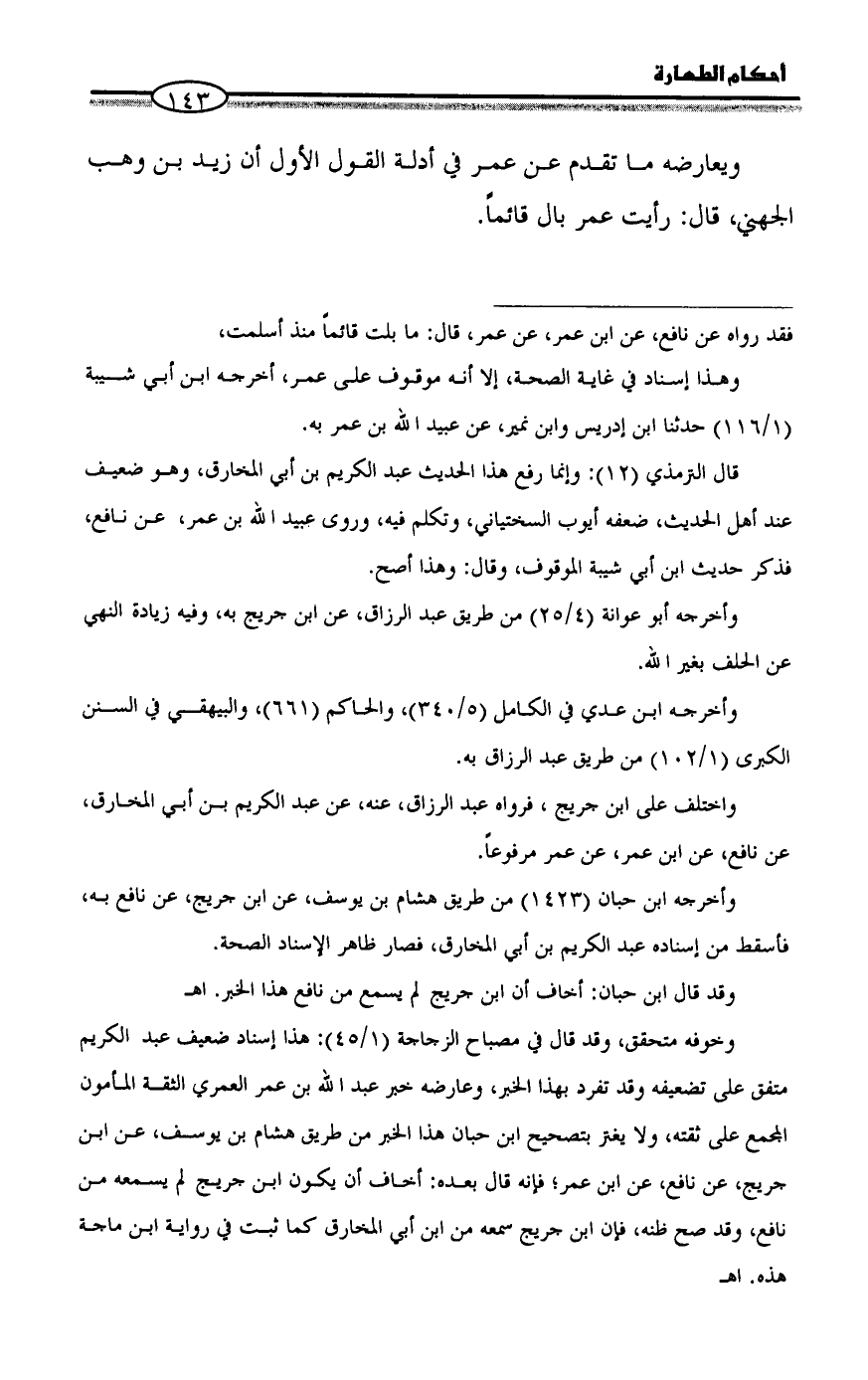 أحكام الطهارة

١٤٣

ويعارضه ما تقدم عن عمر في أدلة القول الأول أن زيد بن وهب الجهني، قال: رأيت عمر بال قائماً.

فقد رواه عن نافع، عن ابن عمر، عن عمر، قال: ما بلت قائماً منذ أسلمت،

وهذا إسناد في غاية الصحة، إلا أنه موقوف على عمر، أخرجه ابن أبي شيبة (١١٦/١) حدثنا ابن إدريس وابن نمير، عن عبيد الله بن عمر به.

قال الترمذي (١٢): وإنما رفع هذا الحديث عبد الكريم بن أبي المخارق، وهو ضعيف عند أهل الحديث، ضعفه أيوب السختياني، وتكلم فيه، وروى عبيد الله بن عمر، عن نافع، فذكر حديث ابن أبي شيبة الموقوف، وقال: وهذا أصح.

وأخرجه أبو عوانة (٢٥/٤) من طريق عبد الرزاق، عن ابن جريج به، وفيه زيادة النهي عن الحلف بغير الله.

وأخرجه ابن عدي في الكامل (٣٤٠/٥)، والحاكم (٦٦١)، والبيهقي في السنن الكبرى (١٠٢/١) من طريق عبد الرزاق به.

واختلف على ابن جريج ، فرواه عبد الرزاق، عنه، عن عبد الكريم بن أبي المخارق، عن نافع، عن ابن عمر، عن عمر مرفوعاً.

وأخرجه ابن حبان (١٤٢٣) من طريق هشام بن يوسف، عن ابن جريج، عن نافع به، فأسقط من إسناده عبد الكريم بن أبي المخارق، فصار ظاهر الإسناد الصحة.

وقد قال ابن حبان: أخاف أن ابن جريج لم يسمع من نافع هذا الخبر. اهـ

وخوفه متحقق، وقد قال في مصباح الزجاجة (٤٥/١): هذا إسناد ضعيف عبد الكريم متفق على تضعيفه وقد تفرد بهذا الخبر، وعارضه خبر عبد الله بن عمر العمري الثقة المأمون المجمع على ثقته، ولا يغتر بتصحيح ابن حبان هذا الخبر من طريق هشام بن يوسف، عن ابن جريج، عن نافع، عن ابن عمر؛ فإنه قال بعده: أخاف أن يكون ابن جريج لم يسمعه من نافع، وقد صح ظنه، فإن ابن جريج سمعه من ابن أبي المخارق كما ثبت في رواية ابن ماجة هذه. اهـ